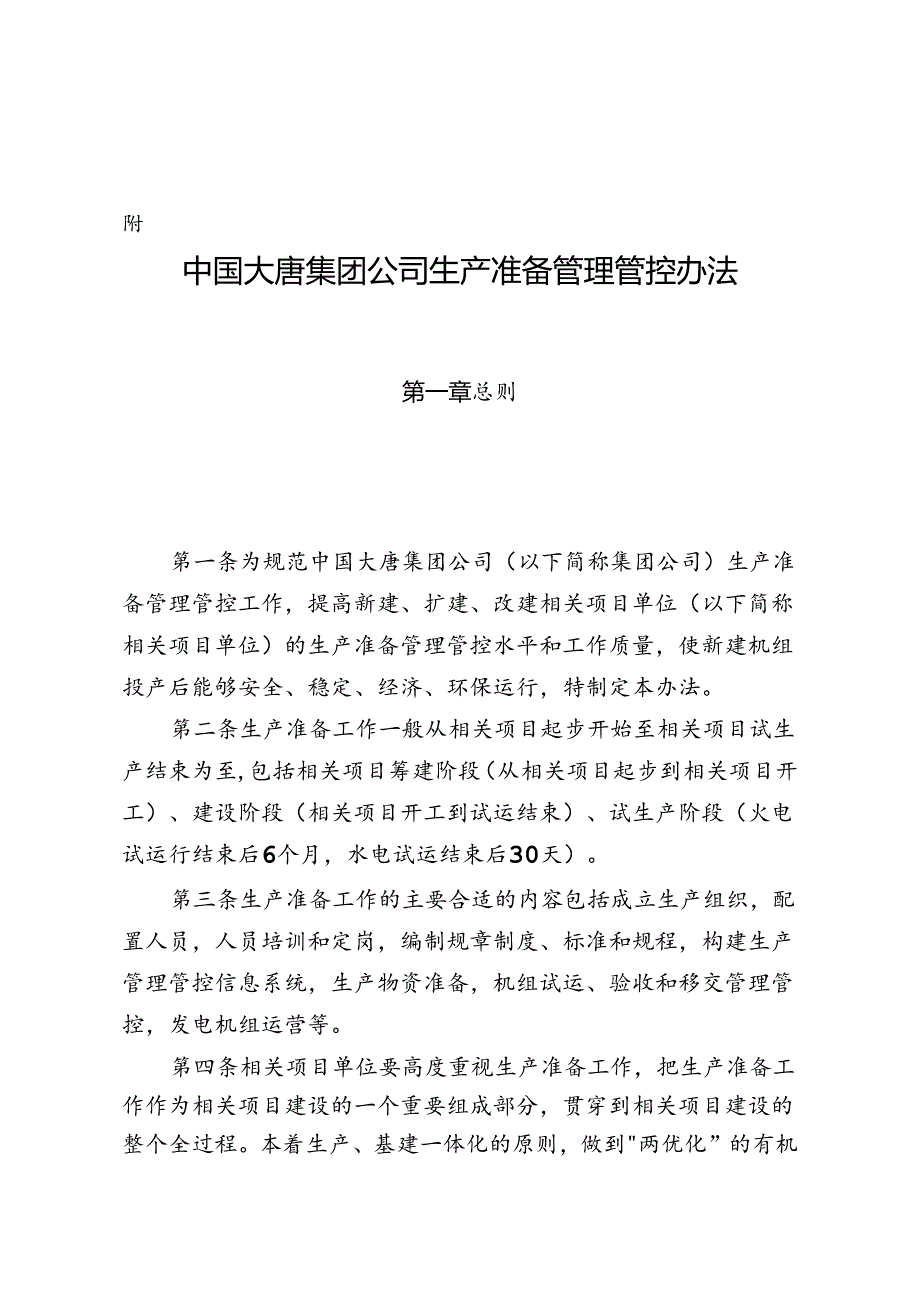 附

中国大唐集团公司生产准备管理管控办法

第一章总则

第一条为规范中国大唐集团公司（以下简称集团公司）生产准备管理管控工作，提高新建、扩建、改建相关项目单位（以下简称相关项目单位）的生产准备管理管控水平和工作质量，使新建机组投产后能够安全、稳定、经济、环保运行，特制定本办法。

第二条生产准备工作一般从相关项目起步开始至相关项目试生产结束为至，包括相关项目筹建阶段（从相关项目起步到相关项目开工）、建设阶段（相关项目开工到试运结束）、试生产阶段（火电试运行结束后6个月，水电试运结束后30天）。

第三条生产准备工作的主要合适的内容包括成立生产组织，配置人员，人员培训和定岗，编制规章制度、标准和规程，构建生产管理管控信息系统，生产物资准备，机组试运、验收和移交管理管控，发电机组运营等。

第四条相关项目单位要高度重视生产准备工作，把生产准备工作作为相关项目建设的一个重要组成部分，贯穿到相关项目建设的整个全过程。本着生产、基建一体化的原则，做到"两优化”的有机